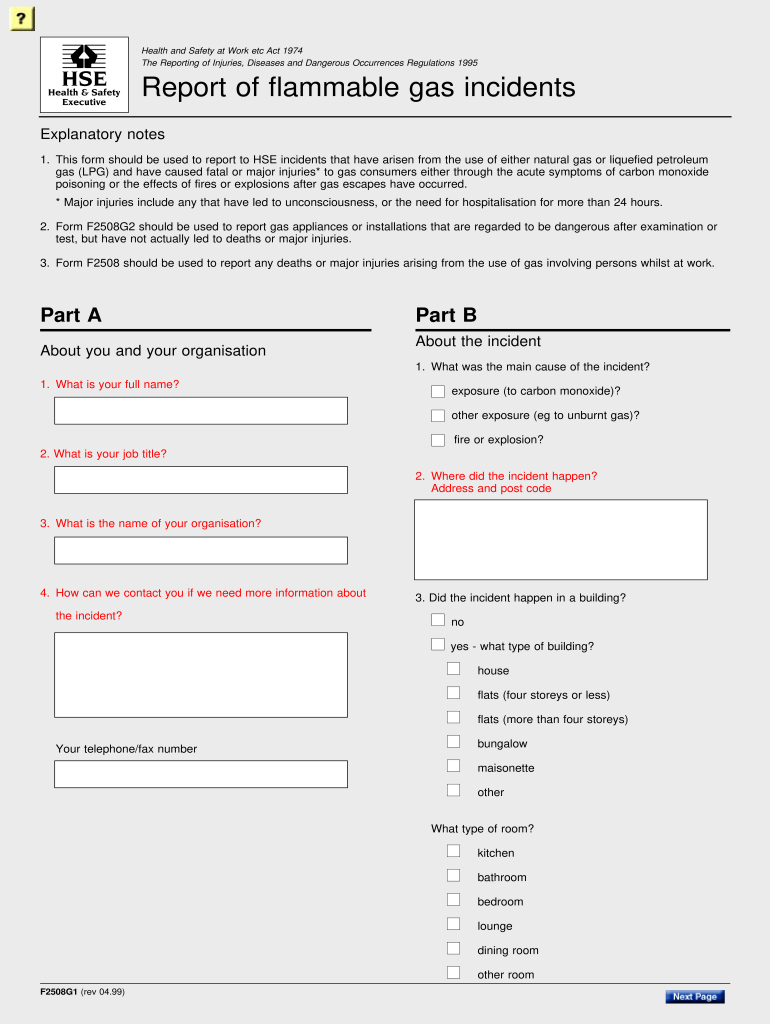 ?

HSE
Health & Safety Executive

Health and Safety at Work etc Act 1974
The Reporting of Injuries, Diseases and Dangerous Occurrences Regulations 1995

Report of flammable gas incidents

Explanatory notes

1. This form should be used to report to HSE incidents that have arisen from the use of either natural gas or liquefied petroleum gas (LPG) and have caused fatal or major injuries* to gas consumers either through the acute symptoms of carbon monoxide poisoning or the effects of fires or explosions after gas escapes have occurred.

* Major injuries include any that have led to unconsciousness, or the need for hospitalisation for more than 24 hours.

2. Form F2508G2 should be used to report gas appliances or installations that are regarded to be dangerous after examination or test, but have not actually led to deaths or major injuries.

3. Form F2508 should be used to report any deaths or major injuries arising from the use of gas involving persons whilst at work.

Part A

About you and your organisation

1. What is your full name?

2. What is your job title?

3. What is the name of your organisation?

4. How can we contact you if we need more information about the incident?

Your telephone/fax number

Part B

About the incident

1. What was the main cause of the incident?

exposure (to carbon monoxide)?

other exposure (eg to unburnt gas)?

fire or explosion?

2. Where did the incident happen? Address and post code

3. Did the incident happen in a building?

no

yes - what type of building?

house

flats (four storeys or less)

flats (more than four storeys)

bungalow

maisonette

other

What type of room?

kitchen

bathroom

bedroom

lounge

dining room

other room

F2508G1 (rev 04.99)

Next Page